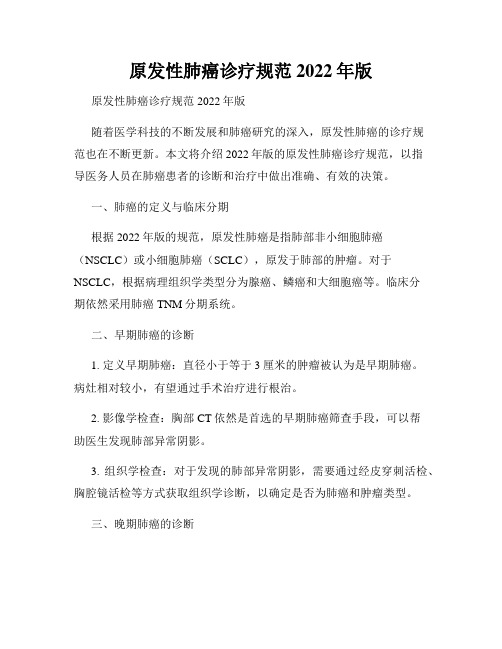 原发性肺癌诊疗规范 2022 年版

原发性肺癌诊疗规范 2022 年版

随着医学科技的不断发展和肺癌研究的深入，原发性肺癌的诊疗规范也在不断更新。本文将介绍 2022 年版的原发性肺癌诊疗规范，以指导医务人员在肺癌患者的诊断和治疗中做出准确、有效的决策。

一、肺癌的定义与临床分期

根据 2022 年版的规范，原发性肺癌是指肺部非小细胞肺癌（NSCLC）或小细胞肺癌（SCLC），原发于肺部的肿瘤。对于 NSCLC，根据病理组织学类型分为腺癌、鳞癌和大细胞癌等。临床分期依然采用肺癌 TNM 分期系统。

二、早期肺癌的诊断

1. 定义早期肺癌：直径小于等于 3 厘米的肿瘤被认为是早期肺癌。病灶相对较小，有望通过手术治疗进行根治。

2. 影像学检查：胸部 CT 依然是首选的早期肺癌筛查手段，可以帮助医生发现肺部异常阴影。

3. 组织学检查：对于发现的肺部异常阴影，需要通过经皮穿刺活检、胸腔镜活检等方式获取组织学诊断，以确定是否为肺癌和肿瘤类型。

三、晚期肺癌的诊断